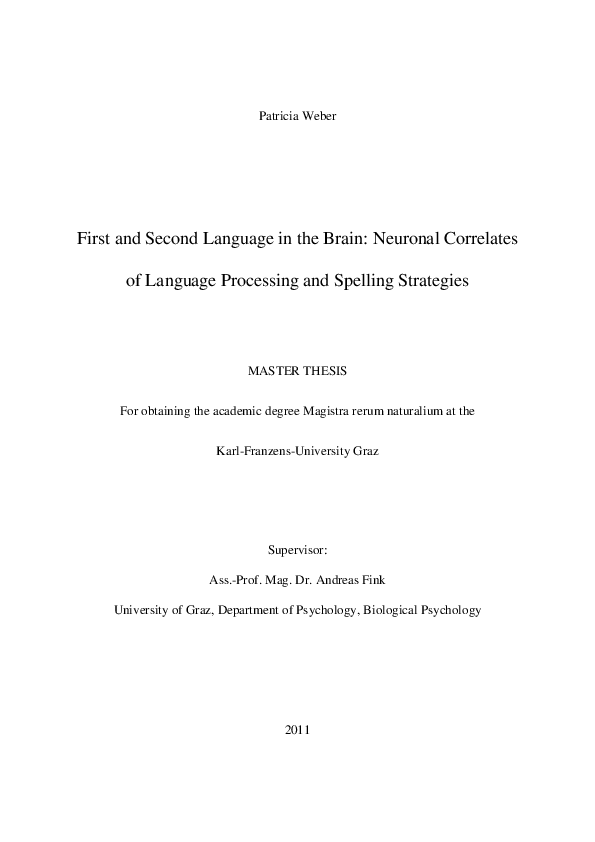 Patricia Weber

First and Second Language in the Brain: Neuronal Correlates of Language Processing and Spelling Strategies

MASTER THESIS

For obtaining the academic degree Magistra rerum naturalium at the

Karl-Franzens-University Graz

Supervisor:

Ass.-Prof. Mag. Dr. Andreas Fink

University of Graz, Department of Psychology, Biological Psychology

2011